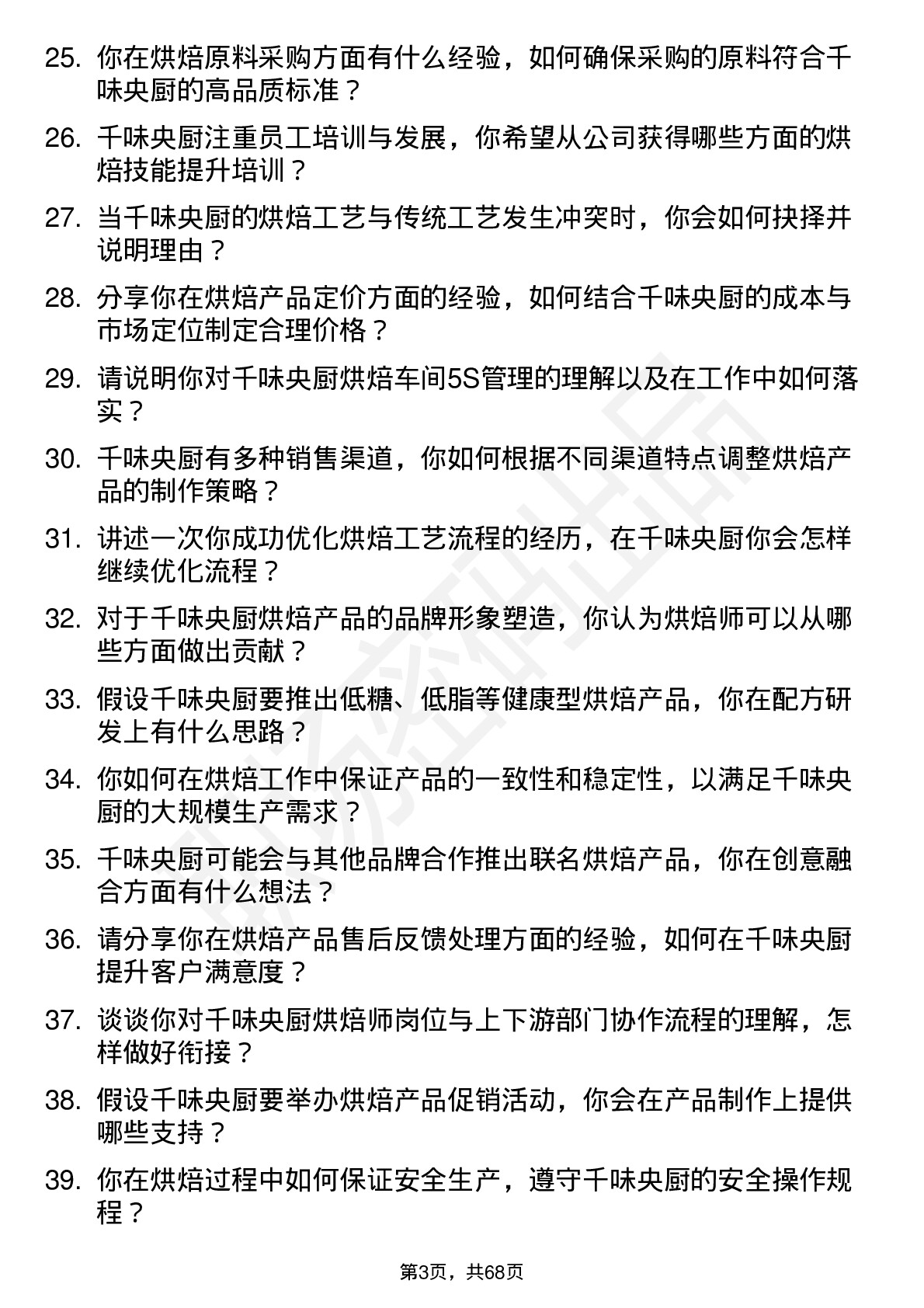 25. 你在烘焙原料采购方面有什么经验，如何确保采购的原料符合千味央厨的高品质标准？

26. 千味央厨注重员工培训与发展，你希望从公司获得哪些方面的烘焙技能提升培训？

27. 当千味央厨的烘焙工艺与传统工艺发生冲突时，你会如何抉择并说明理由？

28. 分享你在烘焙产品定价方面的经验，如何结合千味央厨的成本与市场定位制定合理价格？

29. 请说明你对千味央厨烘焙车间5S管理的理解以及在工作中如何落实？

30. 千味央厨有多种销售渠道，你如何根据不同渠道特点调整烘焙产品的制作策略？

31. 讲述一次你成功优化烘焙工艺流程的经历，在千味央厨你会怎样继续优化流程？

32. 对于千味央厨烘焙产品的品牌形象塑造，你认为烘焙师可以从哪些方面做出贡献？

33. 假设千味央厨要推出低糖、低脂等健康型烘焙产品，你在配方研发上有什么思路？

34. 你如何在烘焙工作中保证产品的一致性和稳定性，以满足千味央厨的大规模生产需求？

35. 千味央厨可能会与其他品牌合作推出联名烘焙产品，你在创意融合方面有什么想法？

36. 请分享你在烘焙产品售后反馈处理方面的经验，如何在千味央厨提升客户满意度？

37. 谈谈你对千味央厨烘焙师岗位与上下游部门协作流程的理解，怎样做好衔接？

38. 假设千味央厨要举办烘焙产品促销活动，你会在产品制作上提供哪些支持？

39. 你在烘焙过程中如何保证安全生产，遵守千味央厨的安全操作规程？

第3页，共68页